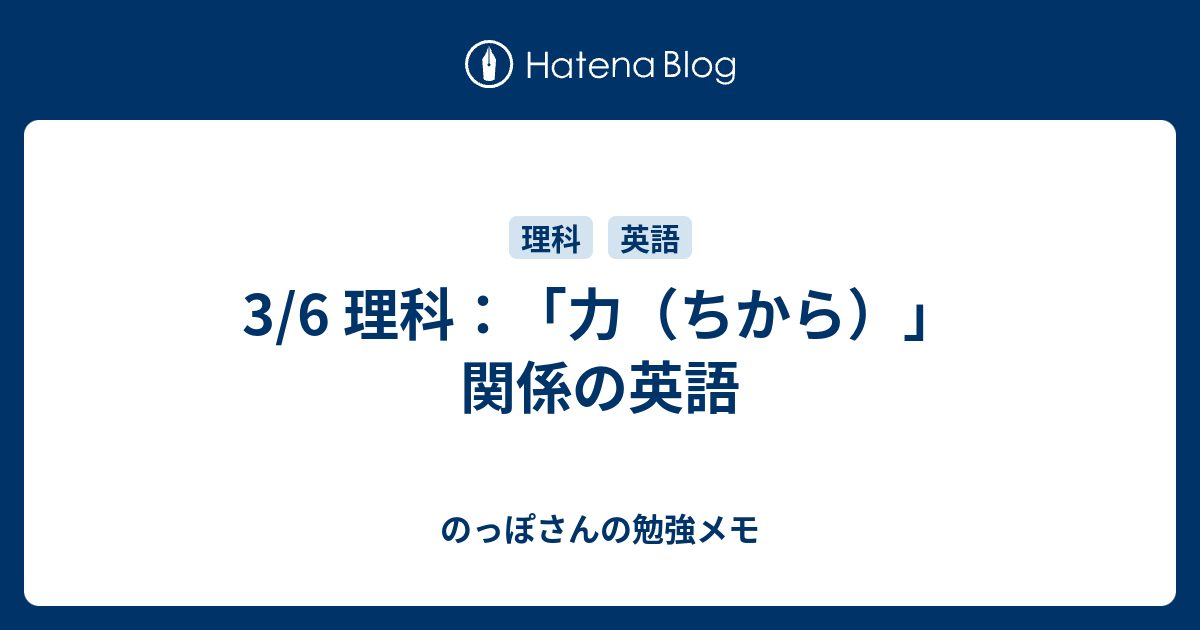 Hatena Blog

理科 英語

3/6 理科：「力（ちから）」関係の英語

のっぽさんの勉強メモ